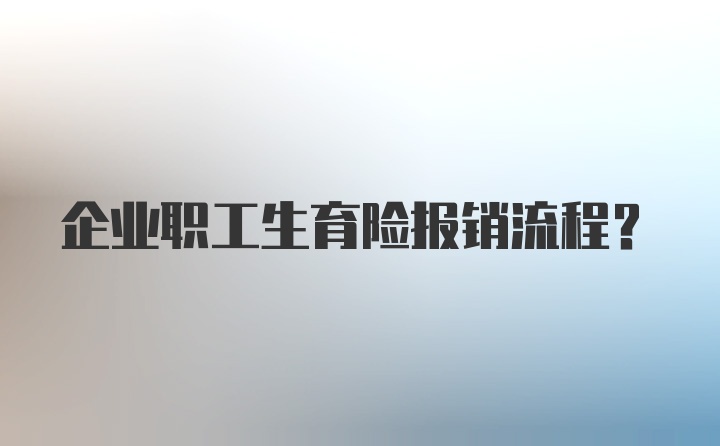 企业职工生育险报销流程？